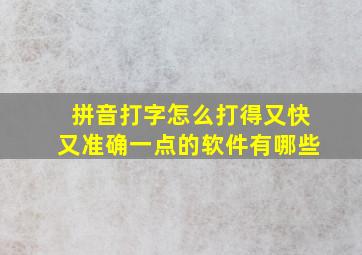 拼音打字怎么打得又快又准确一点的软件有哪些